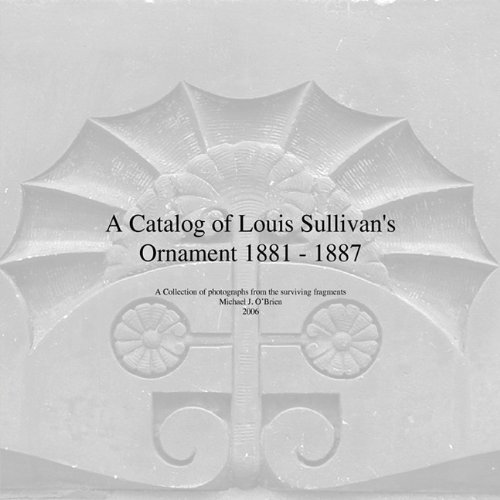 A Catalog of Louis Sullivan's Ornament 1881 - 1887

A Collection of photographs from the surviving fragments
Michael J. O'Brien
2006